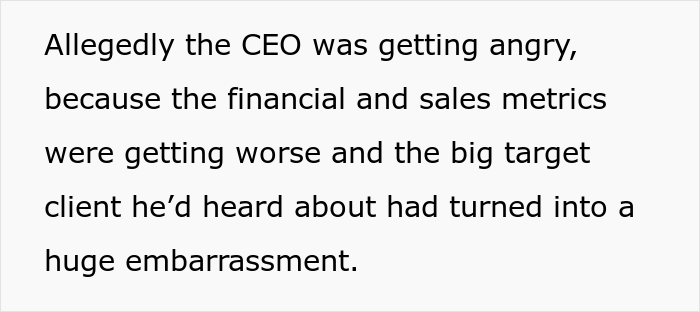 Allegedly the CEO was getting angry, because the financial and sales metrics were getting worse and the big target client he’d heard about had turned into a huge embarrassment.